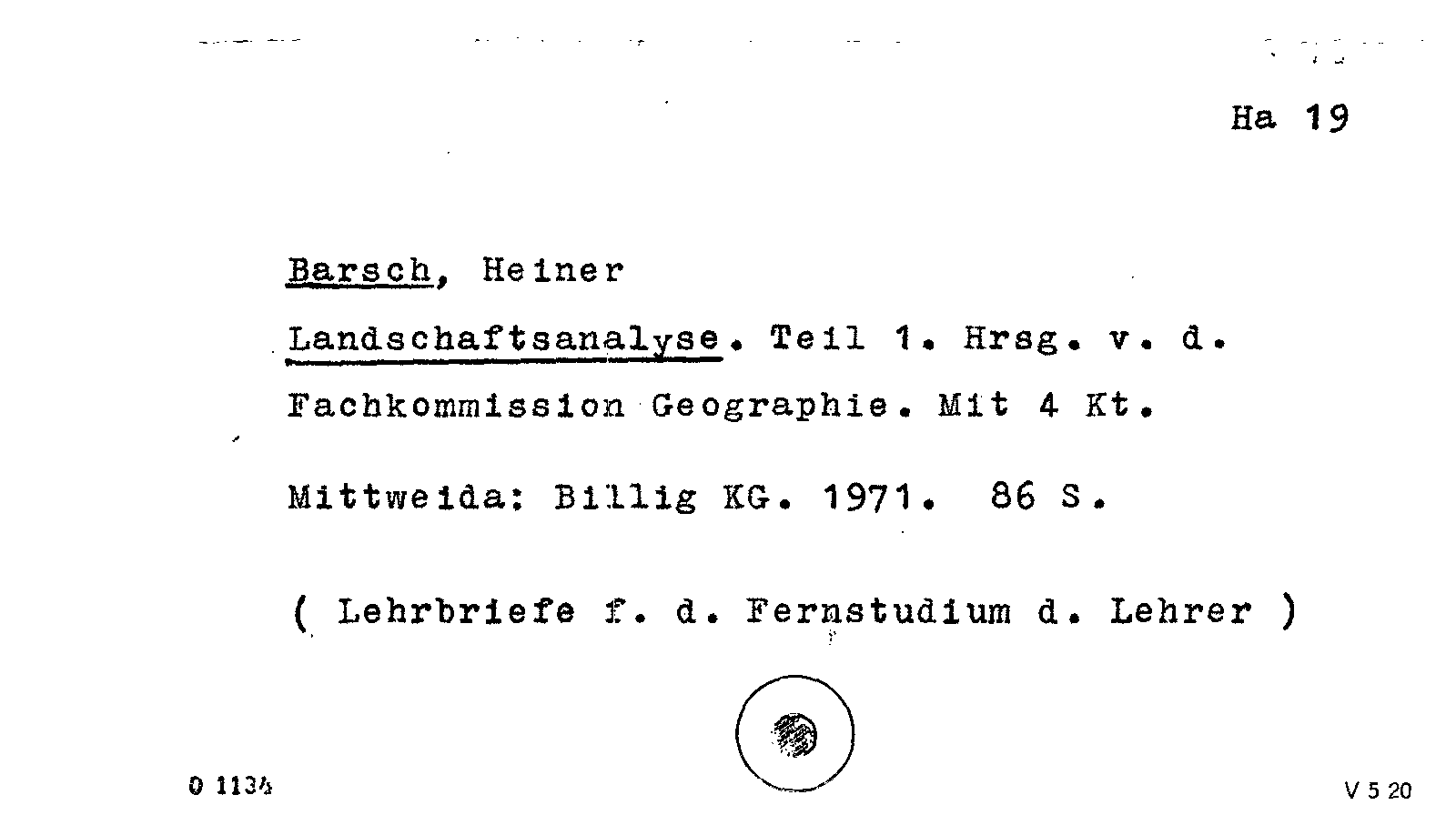 Ha 19

Barsch, Heiner

Landschaftsanalyse. Teil 1. Hrsg. v. d. Fachkommission Geographie. Mit 4 Kt.

Mittweida: Billig KG. 1971. 86 S.

( Lehrbriefe f. d. Fernstudium d. Lehrer )

0 1134

V 5 20